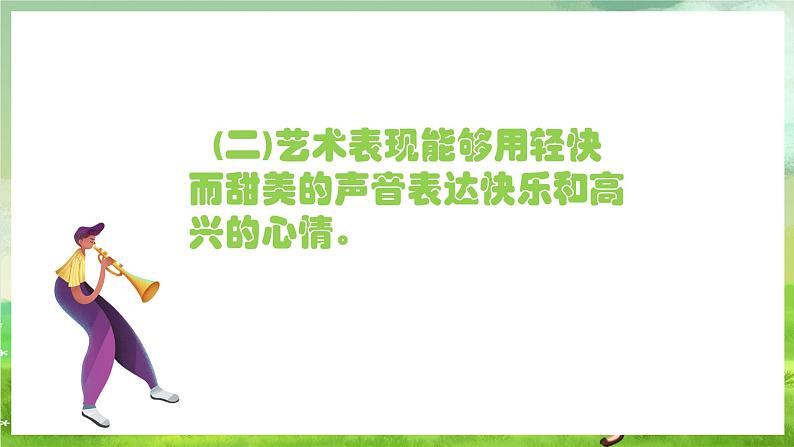 (二)艺术表现能够用轻快而甜美的声音表达快乐和高兴的心情。